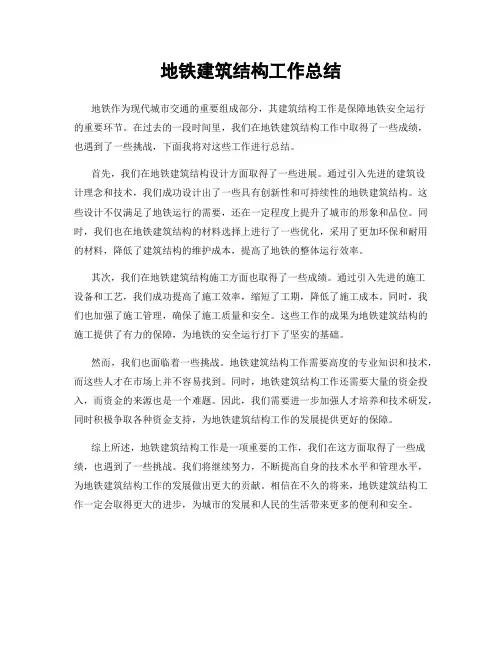 地铁建筑结构工作总结

地铁作为现代城市交通的重要组成部分，其建筑结构工作是保障地铁安全运行的重要环节。在过去的一段时间里，我们在地铁建筑结构工作中取得了一些成绩，也遇到了一些挑战，下面我将对这些工作进行总结。

首先，我们在地铁建筑结构设计方面取得了一些进展。通过引入先进的建筑设计理念和技术，我们成功设计出了一些具有创新性和可持续性的地铁建筑结构。这些设计不仅满足了地铁运行的需要，还在一定程度上提升了城市的形象和品位。同时，我们也在地铁建筑结构的材料选择上进行了一些优化，采用了更加环保和耐用的材料，降低了建筑结构的维护成本，提高了地铁的整体运行效率。

其次，我们在地铁建筑结构施工方面也取得了一些成绩。通过引入先进的施工设备和工艺，我们成功提高了施工效率，缩短了工期，降低了施工成本。同时，我们也加强了施工管理，确保了施工质量和安全。这些工作的成果为地铁建筑结构的施工提供了有力的保障，为地铁的安全运行打下了坚实的基础。

然而，我们也面临着一些挑战。地铁建筑结构工作需要高度的专业知识和技术，而这些人才在市场上并不容易找到。同时，地铁建筑结构工作还需要大量的资金投入，而资金的来源也是一个难题。因此，我们需要进一步加强人才培养和技术研发，同时积极争取各种资金支持，为地铁建筑结构工作的发展提供更好的保障。

综上所述，地铁建筑结构工作是一项重要的工作，我们在这方面取得了一些成绩，也遇到了一些挑战。我们将继续努力，不断提高自身的技术水平和管理水平，为地铁建筑结构工作的发展做出更大的贡献。相信在不久的将来，地铁建筑结构工作一定会取得更大的进步，为城市的发展和人民的生活带来更多的便利和安全。